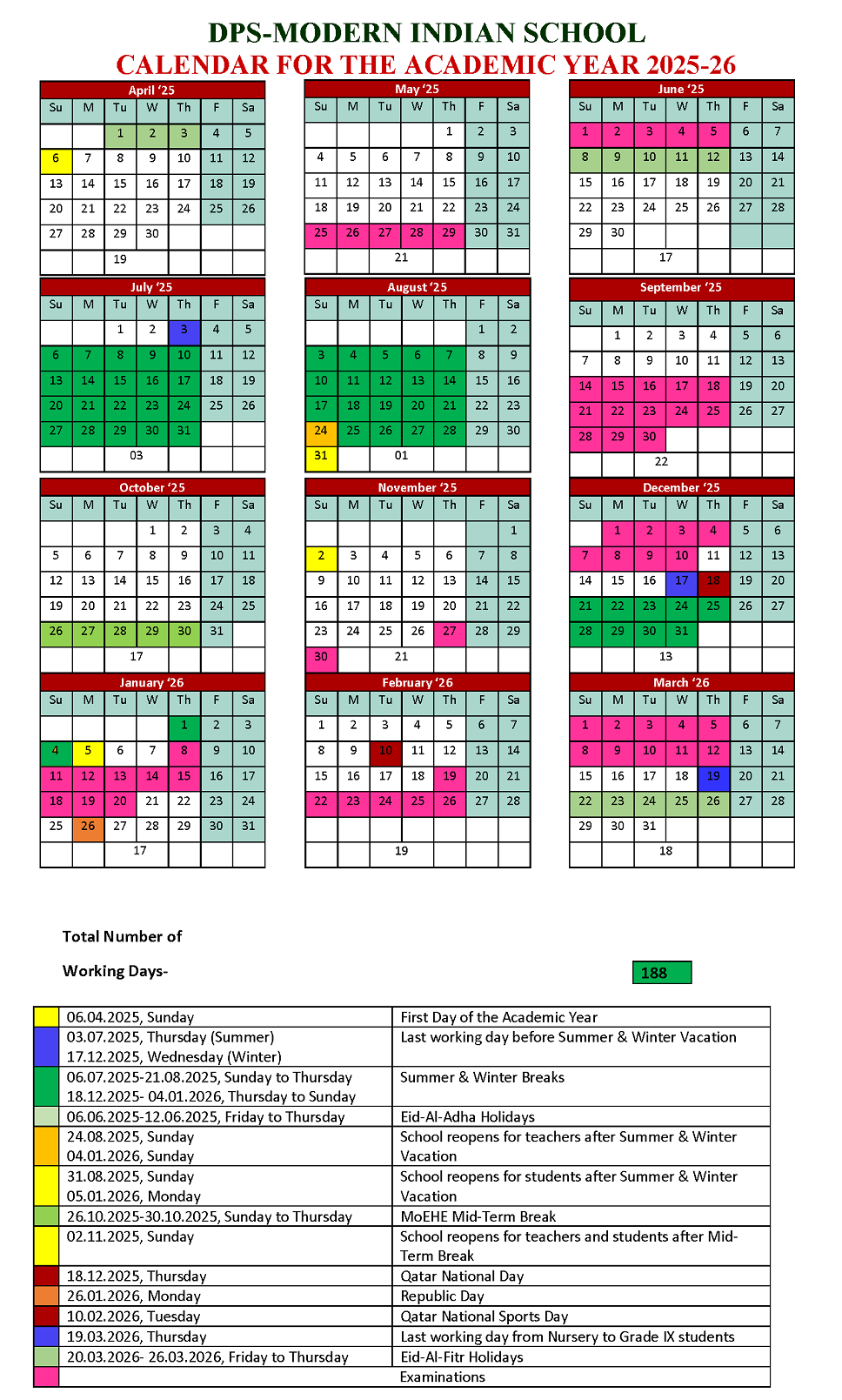 DPS-MODERN INDIAN SCHOOL
CALENDAR FOR THE ACADEMIC YEAR 2025-26

April '25

| Su | M | Tu | W | Th | F | Sa |
|---|---|---|---|---|---|---|
| | | 1 | 2 | 3 | 4 | 5 |
| 6 | 7 | 8 | 9 | 10 | 11 | 12 |
| 13 | 14 | 15 | 16 | 17 | 18 | 19 |
| 20 | 21 | 22 | 23 | 24 | 25 | 26 |
| 27 | 28 | 29 | 30 | | | |
| | | 19 | | | | |

May '25

| Su | M | Tu | W | Th | F | Sa |
|---|---|---|---|---|---|---|
| | | | | 1 | 2 | 3 |
| 4 | 5 | 6 | 7 | 8 | 9 | 10 |
| 11 | 12 | 13 | 14 | 15 | 16 | 17 |
| 18 | 19 | 20 | 21 | 22 | 23 | 24 |
| 25 | 26 | 27 | 28 | 29 | 30 | 31 |
| | | 21 | | | | |

June '25

| Su | M | Tu | W | Th | F | Sa |
|---|---|---|---|---|---|---|
| 1 | 2 | 3 | 4 | 5 | 6 | 7 |
| 8 | 9 | 10 | 11 | 12 | 13 | 14 |
| 15 | 16 | 17 | 18 | 19 | 20 | 21 |
| 22 | 23 | 24 | 25 | 26 | 27 | 28 |
| 29 | 30 | | | | | |
| | | 17 | | | | |

July '25

| Su | M | Tu | W | Th | F | Sa |
|---|---|---|---|---|---|---|
| | | 1 | 2 | 3 | 4 | 5 |
| 6 | 7 | 8 | 9 | 10 | 11 | 12 |
| 13 | 14 | 15 | 16 | 17 | 18 | 19 |
| 20 | 21 | 22 | 23 | 24 | 25 | 26 |
| 27 | 28 | 29 | 30 | 31 | | |
| | | 03 | | | | |

August '25

| Su | M | Tu | W | Th | F | Sa |
|---|---|---|---|---|---|---|
| | | | | | 1 | 2 |
| 3 | 4 | 5 | 6 | 7 | 8 | 9 |
| 10 | 11 | 12 | 13 | 14 | 15 | 16 |
| 17 | 18 | 19 | 20 | 21 | 22 | 23 |
| 24 | 25 | 26 | 27 | 28 | 29 | 30 |
| 31 | | 01 | | | | |

September '25

| Su | M | Tu | W | Th | F | Sa |
|---|---|---|---|---|---|---|
| | 1 | 2 | 3 | 4 | 5 | 6 |
| 7 | 8 | 9 | 10 | 11 | 12 | 13 |
| 14 | 15 | 16 | 17 | 18 | 19 | 20 |
| 21 | 22 | 23 | 24 | 25 | 26 | 27 |
| 28 | 29 | 30 | | | | |
| | | 22 | | | | |

October '25

| Su | M | Tu | W | Th | F | Sa |
|---|---|---|---|---|---|---|
| | | | 1 | 2 | 3 | 4 |
| 5 | 6 | 7 | 8 | 9 | 10 | 11 |
| 12 | 13 | 14 | 15 | 16 | 17 | 18 |
| 19 | 20 | 21 | 22 | 23 | 24 | 25 |
| 26 | 27 | 28 | 29 | 30 | 31 | |
| | | 17 | | | | |

November '25

| Su | M | Tu | W | Th | F | Sa |
|---|---|---|---|---|---|---|
| | | | | | | 1 |
| 2 | 3 | 4 | 5 | 6 | 7 | 8 |
| 9 | 10 | 11 | 12 | 13 | 14 | 15 |
| 16 | 17 | 18 | 19 | 20 | 21 | 22 |
| 23 | 24 | 25 | 26 | 27 | 28 | 29 |
| 30 | | 21 | | | | |

December '25

| Su | M | Tu | W | Th | F | Sa |
|---|---|---|---|---|---|---|
| | 1 | 2 | 3 | 4 | 5 | 6 |
| 7 | 8 | 9 | 10 | 11 | 12 | 13 |
| 14 | 15 | 16 | 17 | 18 | 19 | 20 |
| 21 | 22 | 23 | 24 | 25 | 26 | 27 |
| 28 | 29 | 30 | 31 | | | |
| | | 13 | | | | |

January '26

| Su | M | Tu | W | Th | F | Sa |
|---|---|---|---|---|---|---|
| | | | | 1 | 2 | 3 |
| 4 | 5 | 6 | 7 | 8 | 9 | 10 |
| 11 | 12 | 13 | 14 | 15 | 16 | 17 |
| 18 | 19 | 20 | 21 | 22 | 23 | 24 |
| 25 | 26 | 27 | 28 | 29 | 30 | 31 |
| | | 17 | | | | |

February '26

| Su | M | Tu | W | Th | F | Sa |
|---|---|---|---|---|---|---|
| 1 | 2 | 3 | 4 | 5 | 6 | 7 |
| 8 | 9 | 10 | 11 | 12 | 13 | 14 |
| 15 | 16 | 17 | 18 | 19 | 20 | 21 |
| 22 | 23 | 24 | 25 | 26 | 27 | 28 |
| | | | | | | |
| | | 19 | | | | |

March '26

| Su | M | Tu | W | Th | F | Sa |
|---|---|---|---|---|---|---|
| 1 | 2 | 3 | 4 | 5 | 6 | 7 |
| 8 | 9 | 10 | 11 | 12 | 13 | 14 |
| 15 | 16 | 17 | 18 | 19 | 20 | 21 |
| 22 | 23 | 24 | 25 | 26 | 27 | 28 |
| 29 | 30 | 31 | | | | |
| | | 18 | | | | |

Total Number of

Working Days- 188

| | | |
|---|---|---|
| | 06.04.2025, Sunday | First Day of the Academic Year |
| | 03.07.2025, Thursday (Summer) 17.12.2025, Wednesday (Winter) | Last working day before Summer & Winter Vacation |
| | 06.07.2025-21.08.2025, Sunday to Thursday 18.12.2025- 04.01.2026, Thursday to Sunday | Summer & Winter Breaks |
| | 06.06.2025-12.06.2025, Friday to Thursday | Eid-Al-Adha Holidays |
| | 24.08.2025, Sunday 04.01.2026, Sunday | School reopens for teachers after Summer & Winter Vacation |
| | 31.08.2025, Sunday 05.01.2026, Monday | School reopens for students after Summer & Winter Vacation |
| | 26.10.2025-30.10.2025, Sunday to Thursday | MoEHE Mid-Term Break |
| | 02.11.2025, Sunday | School reopens for teachers and students after Mid-Term Break |
| | 18.12.2025, Thursday | Qatar National Day |
| | 26.01.2026, Monday | Republic Day |
| | 10.02.2026, Tuesday | Qatar National Sports Day |
| | 19.03.2026, Thursday | Last working day from Nursery to Grade IX students |
| | 20.03.2026- 26.03.2026, Friday to Thursday | Eid-Al-Fitr Holidays |
| | | Examinations |